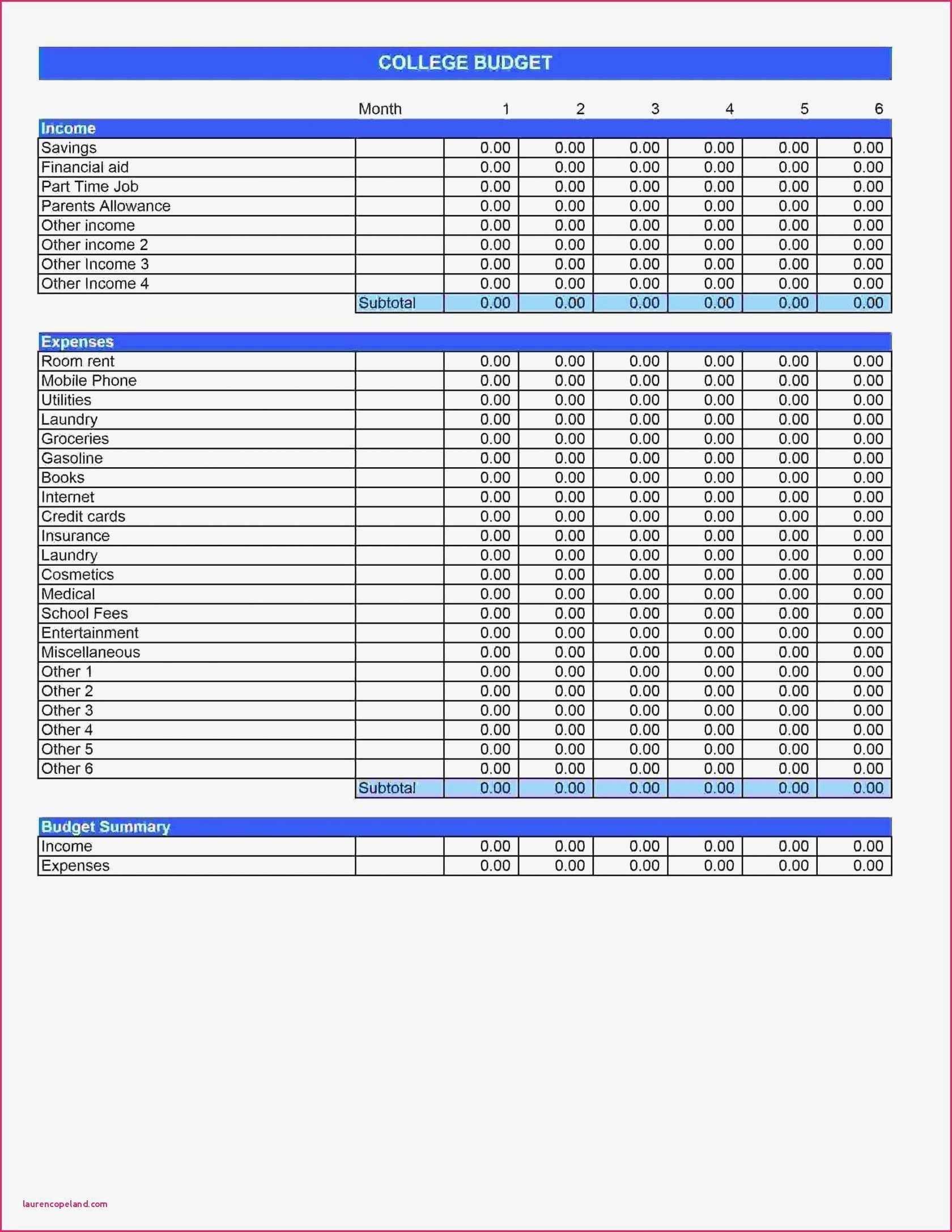 COLLEGE BUDGET

| | Month | 1 | 2 | 3 | 4 | 5 | 6 |
|---|---|---|---|---|---|---|---|
| Income | | | | | | | |
| Savings | | 0.00 | 0.00 | 0.00 | 0.00 | 0.00 | 0.00 |
| Financial aid | | 0.00 | 0.00 | 0.00 | 0.00 | 0.00 | 0.00 |
| Part Time Job | | 0.00 | 0.00 | 0.00 | 0.00 | 0.00 | 0.00 |
| Parents Allowance | | 0.00 | 0.00 | 0.00 | 0.00 | 0.00 | 0.00 |
| Other income | | 0.00 | 0.00 | 0.00 | 0.00 | 0.00 | 0.00 |
| Other income 2 | | 0.00 | 0.00 | 0.00 | 0.00 | 0.00 | 0.00 |
| Other Income 3 | | 0.00 | 0.00 | 0.00 | 0.00 | 0.00 | 0.00 |
| Other Income 4 | | 0.00 | 0.00 | 0.00 | 0.00 | 0.00 | 0.00 |
| | Subtotal | 0.00 | 0.00 | 0.00 | 0.00 | 0.00 | 0.00 |

| Expenses | | | | | | | |
|---|---|---|---|---|---|---|---|
| Room rent | | 0.00 | 0.00 | 0.00 | 0.00 | 0.00 | 0.00 |
| Mobile Phone | | 0.00 | 0.00 | 0.00 | 0.00 | 0.00 | 0.00 |
| Utilities | | 0.00 | 0.00 | 0.00 | 0.00 | 0.00 | 0.00 |
| Laundry | | 0.00 | 0.00 | 0.00 | 0.00 | 0.00 | 0.00 |
| Groceries | | 0.00 | 0.00 | 0.00 | 0.00 | 0.00 | 0.00 |
| Gasoline | | 0.00 | 0.00 | 0.00 | 0.00 | 0.00 | 0.00 |
| Books | | 0.00 | 0.00 | 0.00 | 0.00 | 0.00 | 0.00 |
| Internet | | 0.00 | 0.00 | 0.00 | 0.00 | 0.00 | 0.00 |
| Credit cards | | 0.00 | 0.00 | 0.00 | 0.00 | 0.00 | 0.00 |
| Insurance | | 0.00 | 0.00 | 0.00 | 0.00 | 0.00 | 0.00 |
| Laundry | | 0.00 | 0.00 | 0.00 | 0.00 | 0.00 | 0.00 |
| Cosmetics | | 0.00 | 0.00 | 0.00 | 0.00 | 0.00 | 0.00 |
| Medical | | 0.00 | 0.00 | 0.00 | 0.00 | 0.00 | 0.00 |
| School Fees | | 0.00 | 0.00 | 0.00 | 0.00 | 0.00 | 0.00 |
| Entertainment | | 0.00 | 0.00 | 0.00 | 0.00 | 0.00 | 0.00 |
| Miscellaneous | | 0.00 | 0.00 | 0.00 | 0.00 | 0.00 | 0.00 |
| Other 1 | | 0.00 | 0.00 | 0.00 | 0.00 | 0.00 | 0.00 |
| Other 2 | | 0.00 | 0.00 | 0.00 | 0.00 | 0.00 | 0.00 |
| Other 3 | | 0.00 | 0.00 | 0.00 | 0.00 | 0.00 | 0.00 |
| Other 4 | | 0.00 | 0.00 | 0.00 | 0.00 | 0.00 | 0.00 |
| Other 5 | | 0.00 | 0.00 | 0.00 | 0.00 | 0.00 | 0.00 |
| Other 6 | | 0.00 | 0.00 | 0.00 | 0.00 | 0.00 | 0.00 |
| | Subtotal | 0.00 | 0.00 | 0.00 | 0.00 | 0.00 | 0.00 |

| Budget Summary | | | | | | | |
|---|---|---|---|---|---|---|---|
| Income | | 0.00 | 0.00 | 0.00 | 0.00 | 0.00 | 0.00 |
| Expenses | | 0.00 | 0.00 | 0.00 | 0.00 | 0.00 | 0.00 |

laurencopeland.com